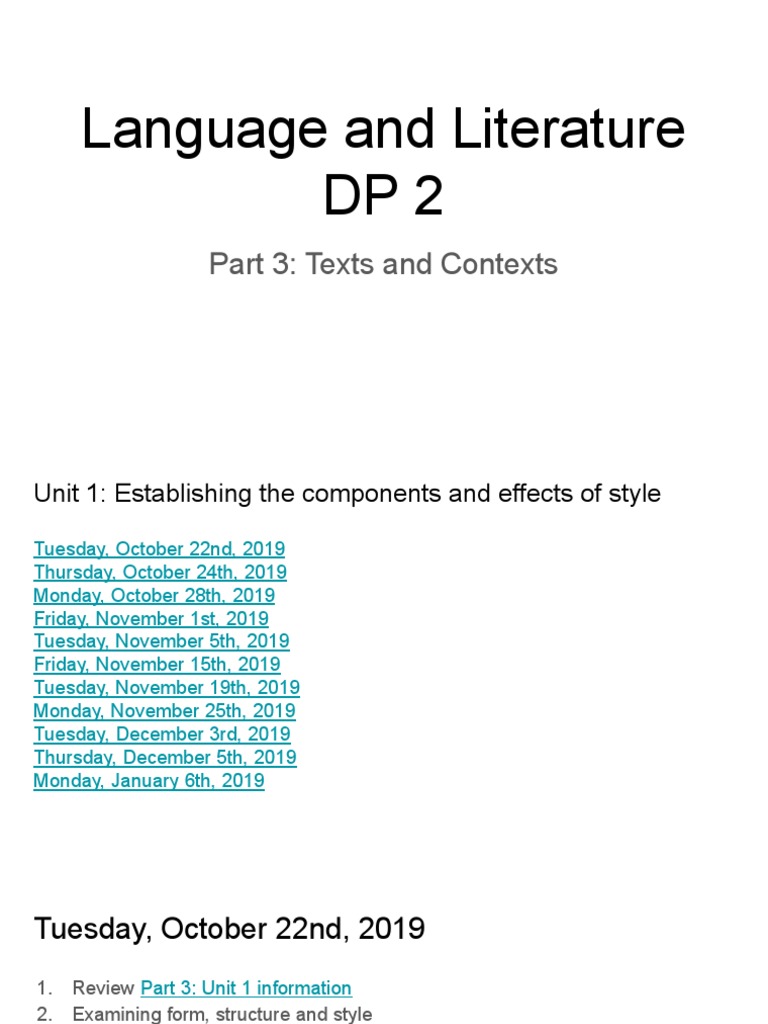 Language and Literature DP 2

Part 3: Texts and Contexts

Unit 1: Establishing the components and effects of style

Tuesday, October 22nd, 2019
Thursday, October 24th, 2019
Monday, October 28th, 2019
Friday, November 1st, 2019
Tuesday, November 5th, 2019
Friday, November 15th, 2019
Tuesday, November 19th, 2019
Monday, November 25th, 2019
Tuesday, December 3rd, 2019
Thursday, December 5th, 2019
Monday, January 6th, 2019

Tuesday, October 22nd, 2019

1. Review Part 3: Unit 1 information
2. Examining form, structure and style